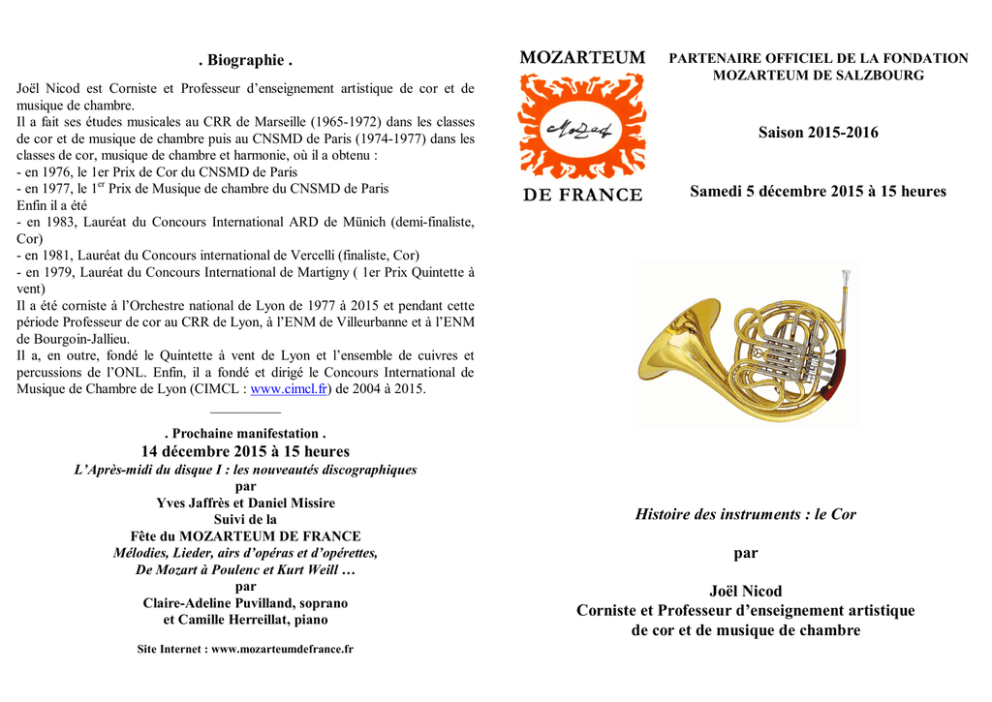 . Biographie .

Joël Nicod est Corniste et Professeur d'enseignement artistique de cor et de musique de chambre.
Il a fait ses études musicales au CRR de Marseille (1965-1972) dans les classes de cor et de musique de chambre puis au CNSMD de Paris (1974-1977) dans les classes de cor, musique de chambre et harmonie, où il a obtenu :
- en 1976, le 1er Prix de Cor du CNSMD de Paris
- en 1977, le 1$^{er}$ Prix de Musique de chambre du CNSMD de Paris
Enfin il a été
- en 1983, Lauréat du Concours International ARD de Münich (demi-finaliste, Cor)
- en 1981, Lauréat du Concours international de Vercelli (finaliste, Cor)
- en 1979, Lauréat du Concours International de Martigny ( 1er Prix Quintette à vent)
Il a été corniste à l'Orchestre national de Lyon de 1977 à 2015 et pendant cette période Professeur de cor au CRR de Lyon, à l'ENM de Villeurbanne et à l'ENM de Bourgoin-Jallieu.
Il a, en outre, fondé le Quintette à vent de Lyon et l'ensemble de cuivres et percussions de l'ONL. Enfin, il a fondé et dirigé le Concours International de Musique de Chambre de Lyon (CIMCL : www.cimcl.fr) de 2004 à 2015.

. Prochaine manifestation .
14 décembre 2015 à 15 heures
L'Après-midi du disque I : les nouveautés discographiques
par
Yves Jaffrès et Daniel Missire
Suivi de la
Fête du MOZARTEUM DE FRANCE
Mélodies, Lieder, airs d'opéras et d'opérettes,
De Mozart à Poulenc et Kurt Weill …
par
Claire-Adeline Puvilland, soprano
et Camille Herreillat, piano

Site Internet : www.mozarteumdefrance.fr

MOZARTEUM
Mozart
DE FRANCE

PARTENAIRE OFFICIEL DE LA FONDATION MOZARTEUM DE SALZBOURG

Saison 2015-2016

Samedi 5 décembre 2015 à 15 heures

Histoire des instruments : le Cor

par

Joël Nicod
Corniste et Professeur d'enseignement artistique de cor et de musique de chambre